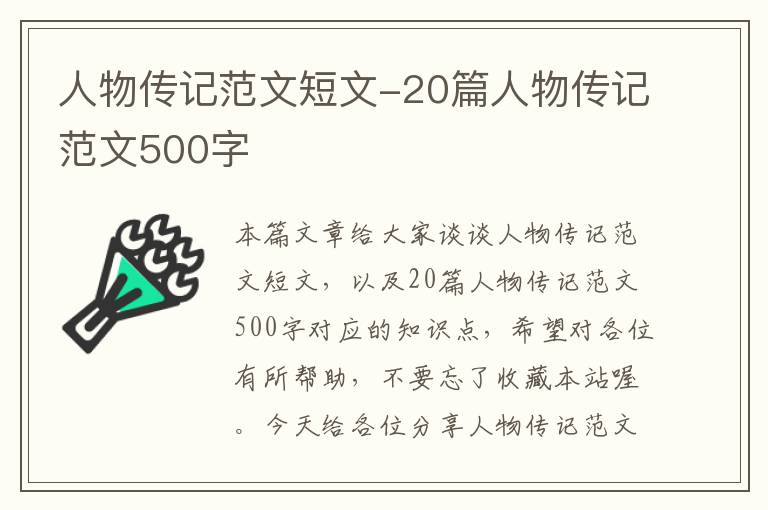 人物传记范文短文-20篇人物传记范文500字

本篇文章给大家谈谈人物传记范文短文，以及20篇人物传记范文500字对应的知识点，希望对各位有所帮助，不要忘了收藏本站喔。今天给各位分享人物传记范文